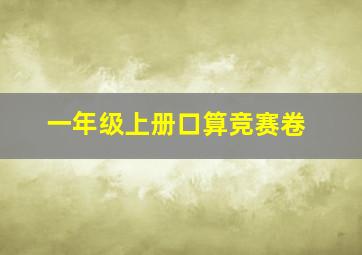 一年级上册口算竞赛卷